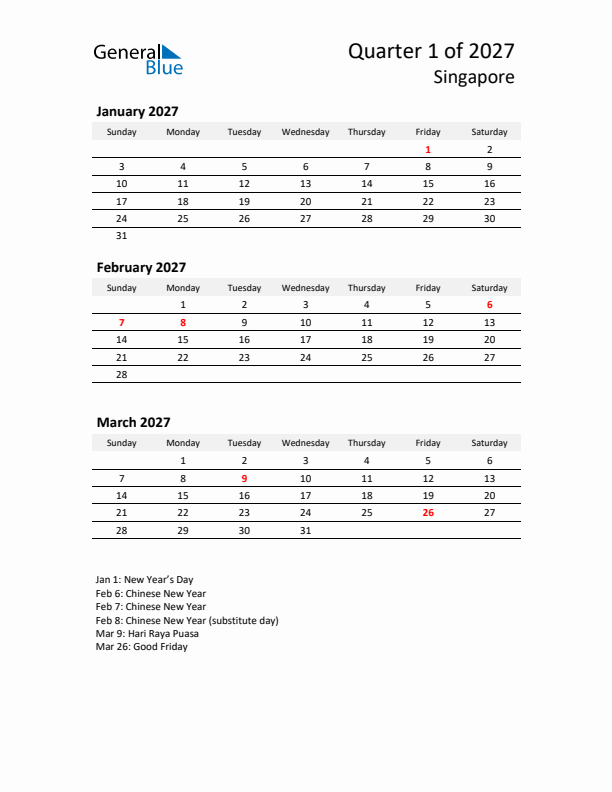 General Blue

Quarter 1 of 2027
Singapore

January 2027

| Sunday | Monday | Tuesday | Wednesday | Thursday | Friday | Saturday |
|---|---|---|---|---|---|---|
| | | | | | 1 | 2 |
| 3 | 4 | 5 | 6 | 7 | 8 | 9 |
| 10 | 11 | 12 | 13 | 14 | 15 | 16 |
| 17 | 18 | 19 | 20 | 21 | 22 | 23 |
| 24 | 25 | 26 | 27 | 28 | 29 | 30 |
| 31 | | | | | | |

February 2027

| Sunday | Monday | Tuesday | Wednesday | Thursday | Friday | Saturday |
|---|---|---|---|---|---|---|
| | 1 | 2 | 3 | 4 | 5 | 6 |
| 7 | 8 | 9 | 10 | 11 | 12 | 13 |
| 14 | 15 | 16 | 17 | 18 | 19 | 20 |
| 21 | 22 | 23 | 24 | 25 | 26 | 27 |
| 28 | | | | | | |

March 2027

| Sunday | Monday | Tuesday | Wednesday | Thursday | Friday | Saturday |
|---|---|---|---|---|---|---|
| | 1 | 2 | 3 | 4 | 5 | 6 |
| 7 | 8 | 9 | 10 | 11 | 12 | 13 |
| 14 | 15 | 16 | 17 | 18 | 19 | 20 |
| 21 | 22 | 23 | 24 | 25 | 26 | 27 |
| 28 | 29 | 30 | 31 | | | |

Jan 1: New Year's Day
Feb 6: Chinese New Year
Feb 7: Chinese New Year
Feb 8: Chinese New Year (substitute day)
Mar 9: Hari Raya Puasa
Mar 26: Good Friday